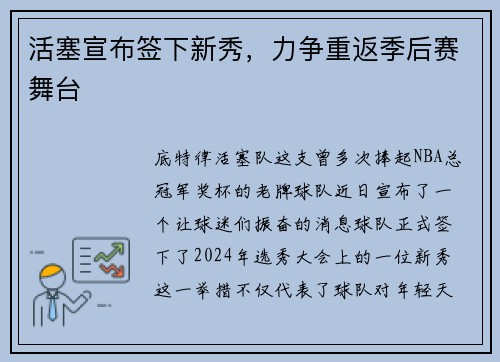 活塞宣布签下新秀，力争重返季后赛舞台

底特律活塞队这支曾多次捧起NBA总冠军奖杯的老牌球队近日宣布了一个让球迷们振奋的消息球队正式签下了2024年选秀大会上的一位新秀这一举措不仅代表了球队对年轻天